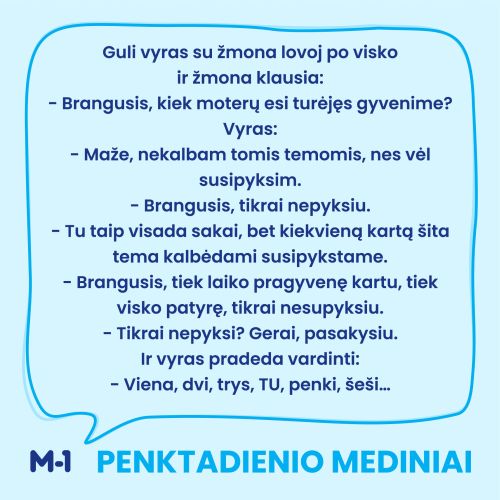 Guli vyras su žmona lovoj po visko ir žmona klausia:
- Brangusis, kiek moterų esi turėjęs gyvenime?
Vyras:
- Maže, nekalbam tomis temomis, nes vėl susipyksim.
- Brangusis, tikrai nepyksiu.
- Tu taip visada sakai, bet kiekvieną kartą šita tema kalbėdami susipykstame.
- Brangusis, tiek laiko pragyvenę kartu, tiek visko patyrę, tikrai nesupyksiu.
- Tikrai nepyksi? Gerai, pasakysiu.
Ir vyras pradeda vardinti:
- Viena, dvi, trys, TU, penki, šeši...

M-1 PENKTADIENIO MEDINIAI